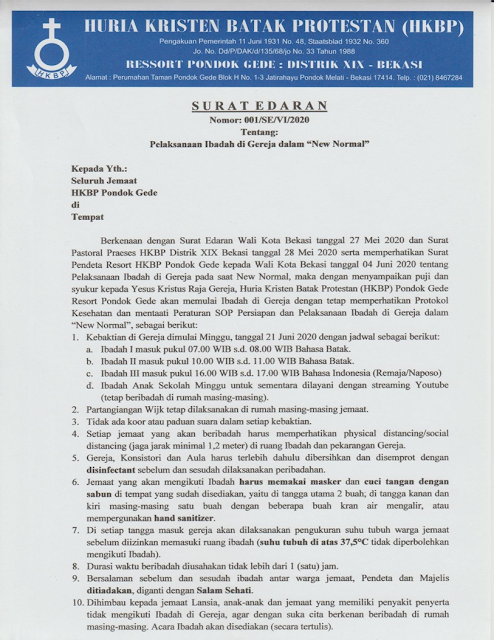 HKBP

HURIA KRISTEN BATAK PROTESTAN (HKBP)

Pengakuan Pemerintah 11 Juni 1931 No. 48, Staatsblad 1932 No. 360
Jo. No. Dd/P/DAK/d/135/68/jo No. 33 Tahun 1988

RESSORT PONDOK GEDE : DISTRIK XIX - BEKASI

Alamat : Perumahan Taman Pondok Gede Blok H No. 1-3 Jatirahayu Pondok Melati - Bekasi 17414. Telp. : (021) 8467284

SURAT EDARAN
Nomor: 001/SE/VI/2020
Tentang:
Pelaksanaan Ibadah di Gereja dalam "New Normal"

Kepada Yth.:
Seluruh Jemaat
HKBP Pondok Gede
di
Tempat

Berkenaan dengan Surat Edaran Wali Kota Bekasi tanggal 27 Mei 2020 dan Surat Pastoral Praeses HKBP Distrik XIX Bekasi tanggal 28 Mei 2020 serta memperhatikan Surat Pendeta Resort HKBP Pondok Gede kepada Wali Kota Bekasi tanggal 04 Juni 2020 tentang Pelaksanaan Ibadah di Gereja pada saat New Normal, maka dengan menyampaikan puji dan syukur kepada Yesus Kristus Raja Gereja, Huria Kristen Batak Protestan (HKBP) Pondok Gede Resort Pondok Gede akan memulai Ibadah di Gereja dengan tetap memperhatikan Protokol Kesehatan dan mentaati Peraturan SOP Persiapan dan Pelaksanaan Ibadah di Gereja dalam "New Normal", sebagai berikut:

1. Kebaktian di Gereja dimulai Minggu, tanggal 21 Juni 2020 dengan jadwal sebagai berikut:
a. Ibadah I masuk pukul 07.00 WIB s.d. 08.00 WIB Bahasa Batak.
b. Ibadah II masuk pukul 10.00 WIB s.d. 11.00 WIB Bahasa Batak.
c. Ibadah III masuk pukul 16.00 WIB s.d. 17.00 WIB Bahasa Indonesia (Remaja/Naposo)
d. Ibadah Anak Sekolah Minggu untuk sementara dilayani dengan streaming Youtube (tetap beribadah di rumah masing-masing).
2. Partangiangan Wijk tetap dilaksanakan di rumah masing-masing jemaat.
3. Tidak ada koor atau paduan suara dalam setiap kebaktian.
4. Setiap jemaat yang akan beribadah harus memperhatikan physical distancing/social distancing (jaga jarak minimal 1,2 meter) di ruang Ibadah dan pekarangan Gereja.
5. Gereja, Konsistori dan Aula harus terlebih dahulu dibersihkan dan disemprot dengan disinfectant sebelum dan sesudah dilaksanakan peribadahan.
6. Jemaat yang akan mengikuti Ibadah harus memakai masker dan cuci tangan dengan sabun di tempat yang sudah disediakan, yaitu di tangga utama 2 buah; di tangga kanan dan kiri masing-masing satu buah dengan beberapa buah kran air mengalir, atau mempergunakan hand sanitizer.
7. Di setiap tangga masuk gereja akan dilaksanakan pengukuran suhu tubuh warga jemaat sebelum diizinkan memasuki ruang ibadah (suhu tubuh di atas 37,5°C tidak diperbolehkan mengikuti Ibadah).
8. Durasi waktu beribadah diusahakan tidak lebih dari 1 (satu) jam.
9. Bersalaman sebelum dan sesudah ibadah antar warga jemaat, Pendeta dan Majelis ditiadakan, diganti dengan Salam Sehati.
10. Dihimbau kepada jemaat Lansia, anak-anak dan jemaat yang memiliki penyakit penyerta tidak mengikuti Ibadah di Gereja, agar dengan suka cita berkenan beribadah di rumah masing-masing. Acara Ibadah akan disediakan (secara tertulis).